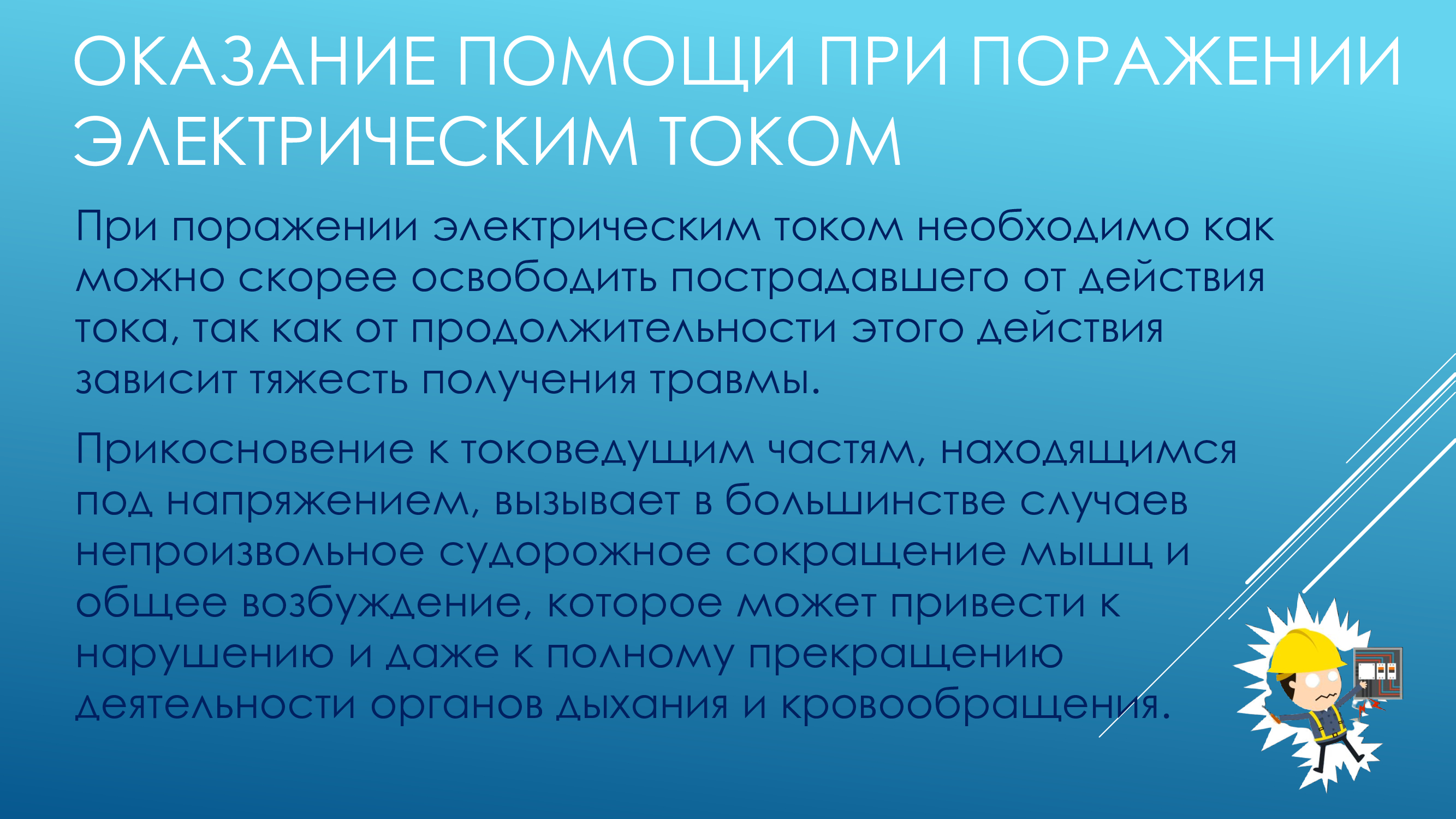 ОКАЗАНИЕ ПОМОЩИ ПРИ ПОРАЖЕНИИ ЭЛЕКТРИЧЕСКИМ ТОКОМ

При поражении электрическим током необходимо как можно скорее освободить пострадавшего от действия тока, так как от продолжительности этого действия зависит тяжесть получения травмы.

Прикосновение к токоведущим частям, находящимся под напряжением, вызывает в большинстве случаев непроизвольное судорожное сокращение мышц и общее возбуждение, которое может привести к нарушению и даже к полному прекращению деятельности органов дыхания и кровообращения.